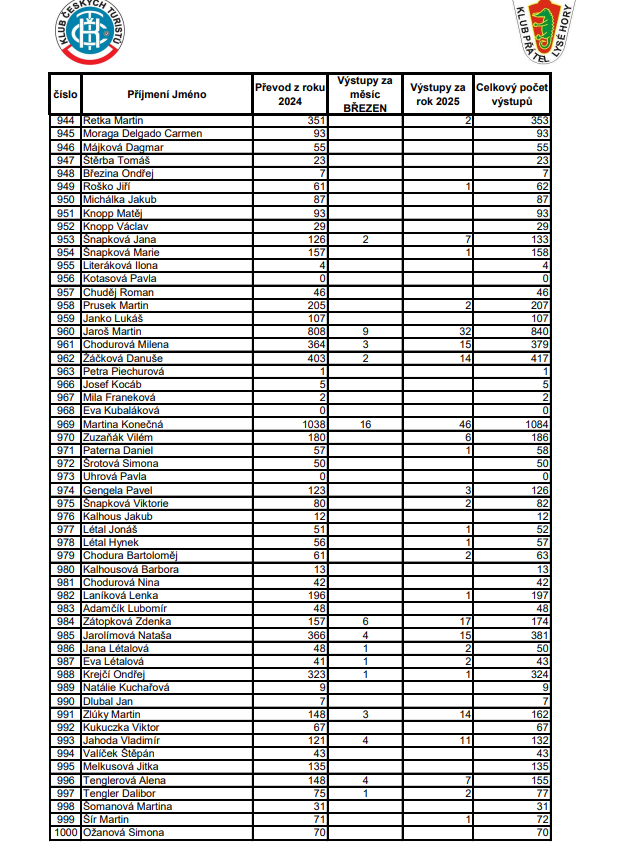 KLUB ČESKÝCH TURISTŮ

KLUB PŘÁTEL LYSÉ HORY

| číslo | Příjmení Jméno | Převod z roku 2024 | Výstupy za měsíc BŘEZEN | Výstupy za rok 2025 | Celkový počet výstupů |
|---|---|---|---|---|---|
| 944 | Retka Martin | 351 | | 2 | 353 |
| 945 | Moraga Delgado Carmen | 93 | | | 93 |
| 946 | Májková Dagmar | 55 | | | 55 |
| 947 | Štěrba Tomáš | 23 | | | 23 |
| 948 | Březina Ondřej | 7 | | | 7 |
| 949 | Roško Jiří | 61 | | 1 | 62 |
| 950 | Michálka Jakub | 87 | | | 87 |
| 951 | Knopp Matěj | 93 | | | 93 |
| 952 | Knopp Václav | 29 | | | 29 |
| 953 | Šnapková Jana | 126 | 2 | 7 | 133 |
| 954 | Šnapková Marie | 157 | | 1 | 158 |
| 955 | Literáková Ilona | 4 | | | 4 |
| 956 | Kotasová Pavla | 0 | | | 0 |
| 957 | Chuděj Roman | 46 | | | 46 |
| 958 | Prusek Martin | 205 | | 2 | 207 |
| 959 | Janko Lukáš | 107 | | | 107 |
| 960 | Jaroš Martin | 808 | 9 | 32 | 840 |
| 961 | Chodurová Milena | 364 | 3 | 15 | 379 |
| 962 | Žáčková Danuše | 403 | 2 | 14 | 417 |
| 963 | Petra Piechurová | 1 | | | 1 |
| 966 | Josef Kocáb | 5 | | | 5 |
| 967 | Mila Franeková | 2 | | | 2 |
| 968 | Eva Kubaláková | 0 | | | 0 |
| 969 | Martina Konečná | 1038 | 16 | 46 | 1084 |
| 970 | Zuzaňák Vilém | 180 | | 6 | 186 |
| 971 | Paterna Daniel | 57 | | 1 | 58 |
| 972 | Šrotová Simona | 50 | | | 50 |
| 973 | Uhrová Pavla | 0 | | | 0 |
| 974 | Gengela Pavel | 123 | | 3 | 126 |
| 975 | Šnapková Viktorie | 80 | | 2 | 82 |
| 976 | Kalhous Jakub | 12 | | | 12 |
| 977 | Létal Jonáš | 51 | | 1 | 52 |
| 978 | Létal Hynek | 56 | | 1 | 57 |
| 979 | Chodura Bartoloměj | 61 | | 2 | 63 |
| 980 | Kalhousová Barbora | 13 | | | 13 |
| 981 | Chodurová Nina | 42 | | | 42 |
| 982 | Laníková Lenka | 196 | | 1 | 197 |
| 983 | Adamčík Lubomír | 48 | | | 48 |
| 984 | Zátopková Zdenka | 157 | 6 | 17 | 174 |
| 985 | Jarolímová Nataša | 366 | 4 | 15 | 381 |
| 986 | Jana Létalová | 48 | 1 | 2 | 50 |
| 987 | Eva Létalová | 41 | 1 | 2 | 43 |
| 988 | Krejčí Ondřej | 323 | 1 | 1 | 324 |
| 989 | Natálie Kuchařová | 9 | | | 9 |
| 990 | Dlubal Jan | 7 | | | 7 |
| 991 | Zlúky Martin | 148 | 3 | 14 | 162 |
| 992 | Kukuczka Viktor | 67 | | | 67 |
| 993 | Jahoda Vladimír | 121 | 4 | 11 | 132 |
| 994 | Valíček Štěpán | 43 | | | 43 |
| 995 | Melkusová Jitka | 135 | | | 135 |
| 996 | Tenglerová Alena | 148 | 4 | 7 | 155 |
| 997 | Tengler Dalibor | 75 | 1 | 2 | 77 |
| 998 | Šomanová Martina | 31 | | | 31 |
| 999 | Šír Martin | 71 | | 1 | 72 |
| 1000 | Ožanová Simona | 70 | | | 70 |